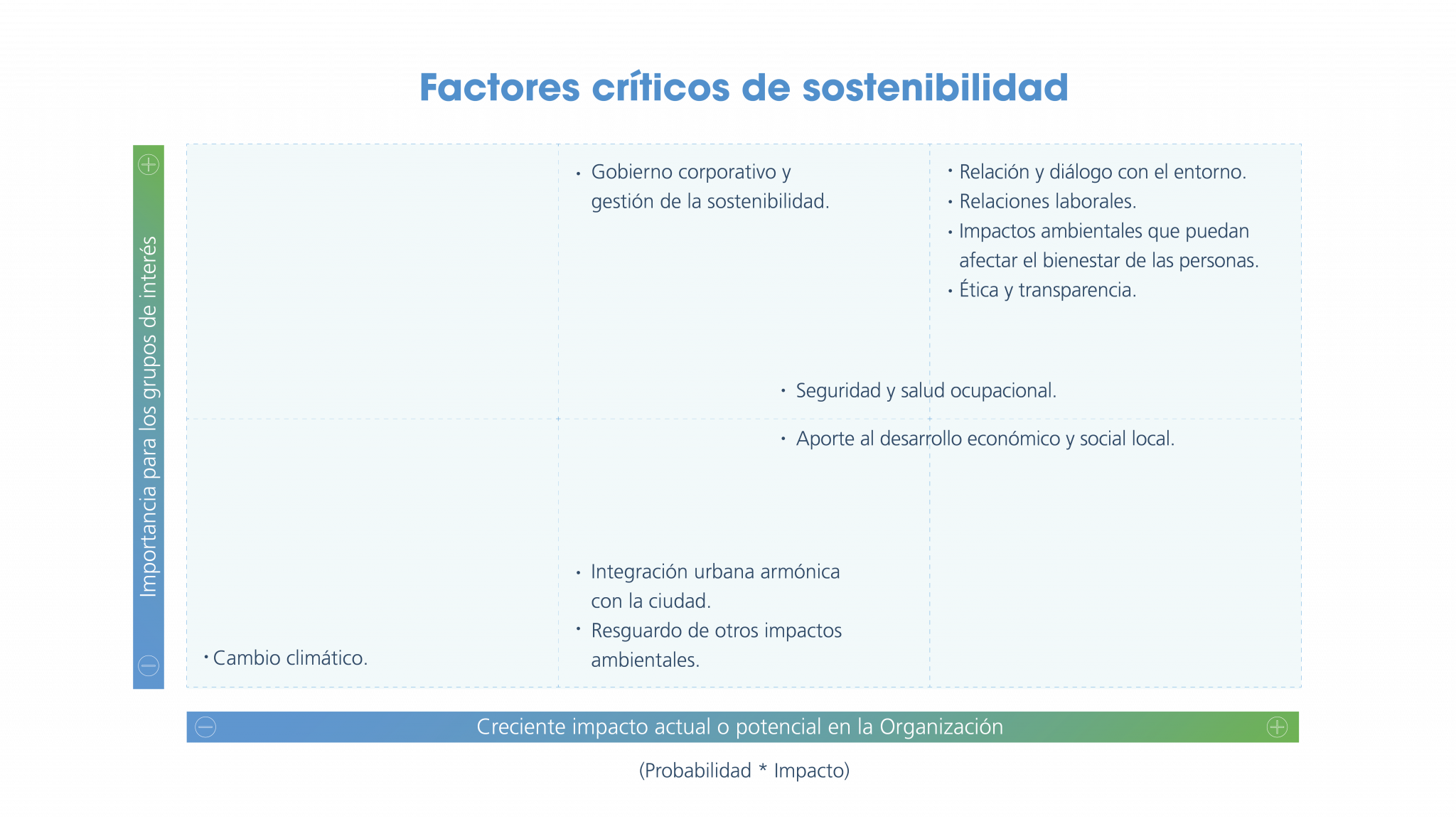 Factores críticos de sostenibilidad

Importancia para los grupos de interés

• Gobierno corporativo y gestión de la sostenibilidad.

• Relación y diálogo con el entorno.
• Relaciones laborales.
• Impactos ambientales que puedan afectar el bienestar de las personas.
• Ética y transparencia.

• Seguridad y salud ocupacional.

• Aporte al desarrollo económico y social local.

• Integración urbana armónica con la ciudad.
• Resguardo de otros impactos ambientales.

• Cambio climático.

Creciente impacto actual o potencial en la Organización

(Probabilidad * Impacto)